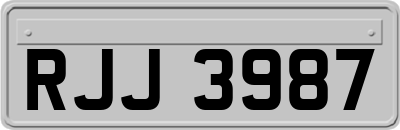 RJJ 3987